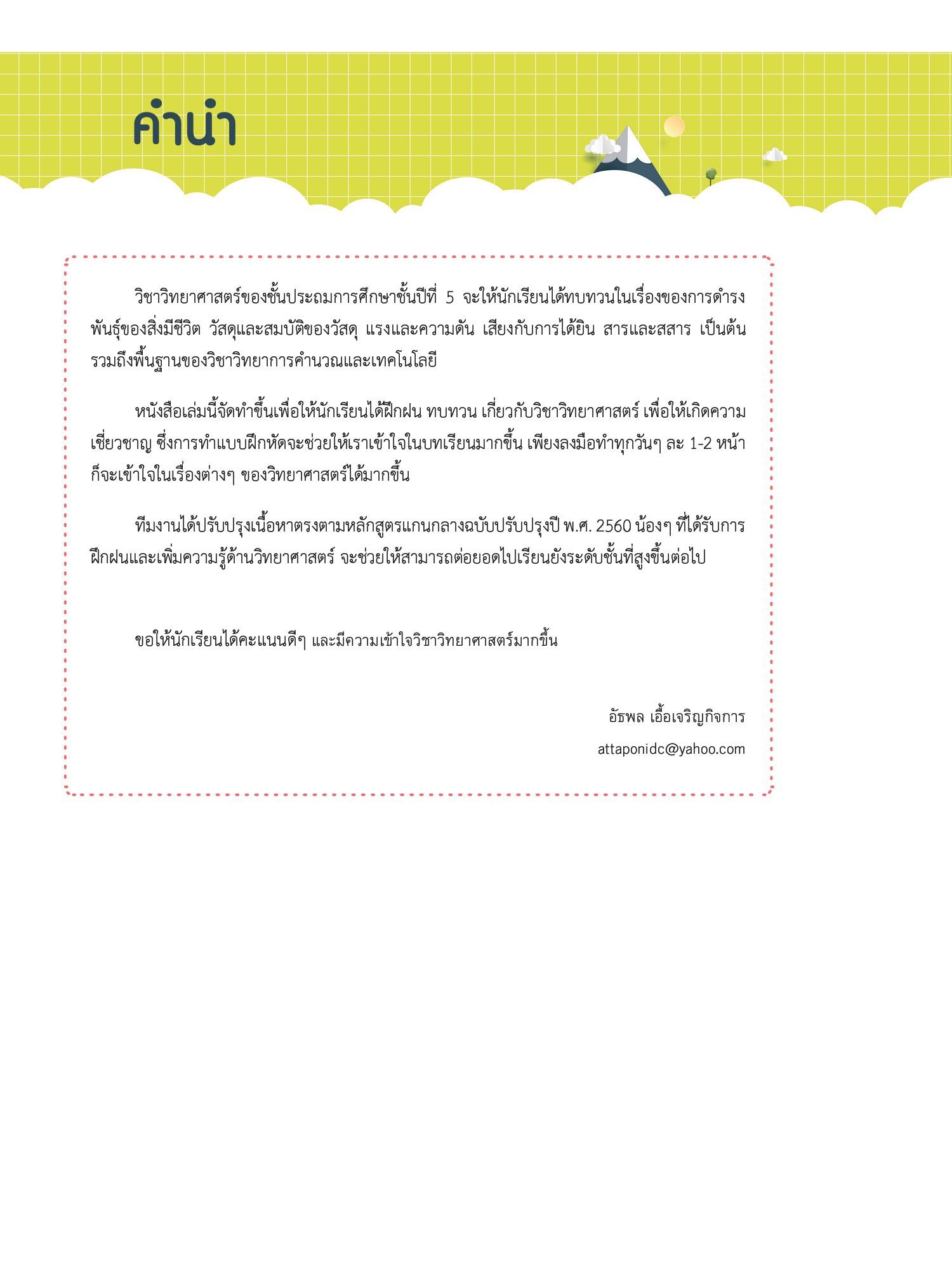 คำนำ

วิชาวิทยาศาสตร์ของชั้นประถมการศึกษาชั้นปีที่ 5 จะให้นักเรียนได้ทบทวนในเรื่องของการดำรงพันธุ์ของสิ่งมีชีวิต วัสดุและสมบัติของวัสดุ แรงและความดัน เสียงกับการได้ยิน สารและสสาร เป็นต้น รวมถึงพื้นฐานของวิชาวิทยาการคำนวณและเทคโนโลยี

หนังสือเล่มนี้จัดทำขึ้นเพื่อให้นักเรียนได้ฝึกฝน ทบทวน เกี่ยวกับวิชาวิทยาศาสตร์ เพื่อให้เกิดความเชี่ยวชาญ ซึ่งการทำแบบฝึกหัดจะช่วยให้เราเข้าใจในบทเรียนมากขึ้น เพียงลงมือทำทุกวันๆ ละ 1-2 หน้า ก็จะเข้าใจในเรื่องต่างๆ ของวิทยาศาสตร์ได้มากขึ้น

ทีมงานได้ปรับปรุงเนื้อหาตรงตามหลักสูตรแกนกลางฉบับปรับปรุงปี พ.ศ. 2560 น้องๆ ที่ได้รับการฝึกฝนและเพิ่มความรู้ด้านวิทยาศาสตร์ จะช่วยให้สามารถต่อยอดไปเรียนยังระดับชั้นที่สูงขึ้นต่อไป

ขอให้นักเรียนได้คะแนนดีๆ และมีความเข้าใจวิชาวิทยาศาสตร์มากขึ้น

อัธพล เอื้อเจริญกิจการ
attaponidc@yahoo.com